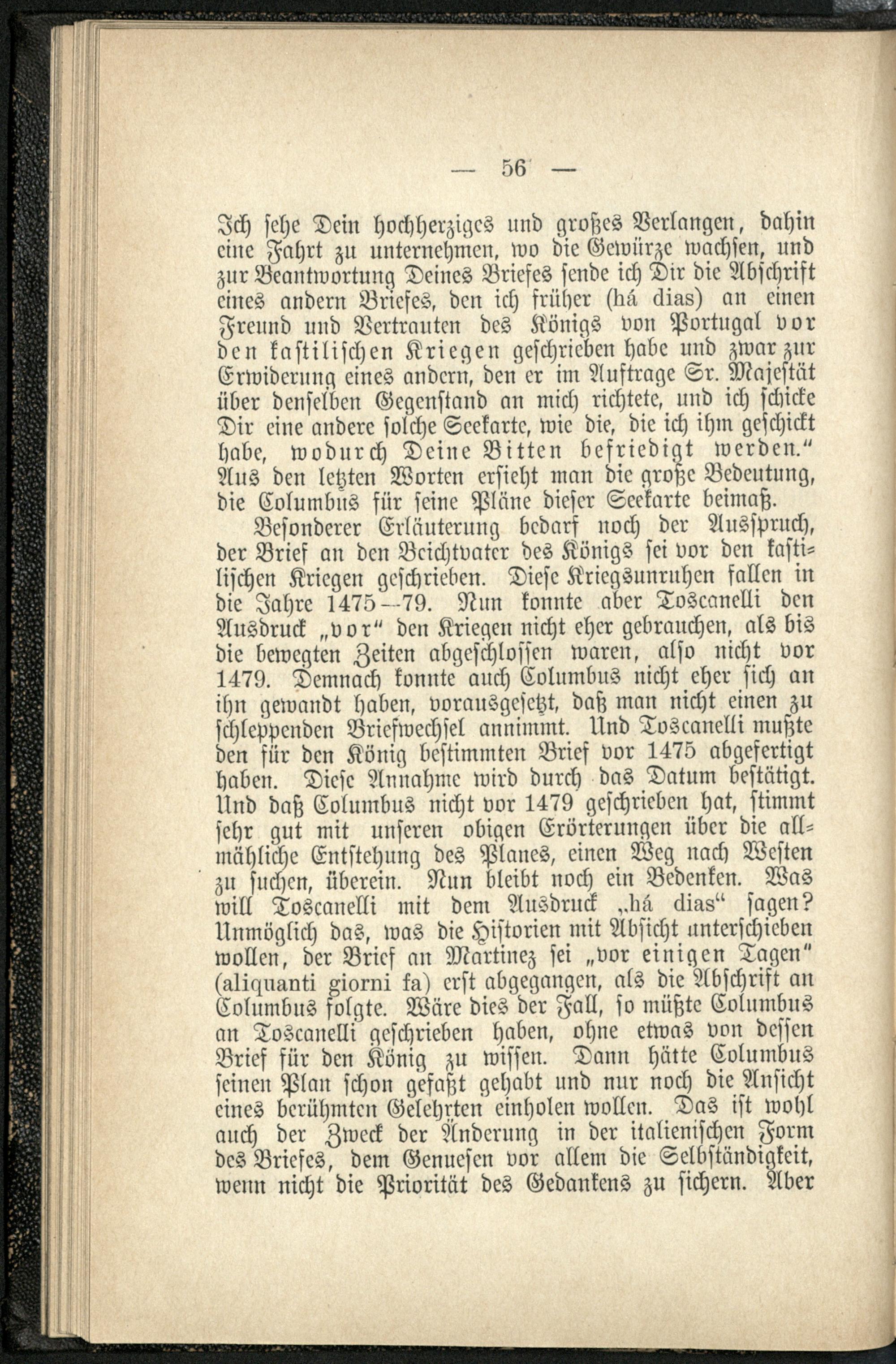 — 56 —

Ich sehe Dein hochherziges und großes Verlangen, dahin eine Fahrt zu unternehmen, wo die Gewürze wachsen, und zur Beantwortung Deines Briefes sende ich Dir die Abschrift eines andern Briefes, den ich früher (há dias) an einen Freund und Vertrauten des Königs von Portugal vor den kastilischen Kriegen geschrieben habe und zwar zur Erwiderung eines andern, den er im Auftrage Sr. Majestät über denselben Gegenstand an mich richtete, und ich schicke Dir eine andere solche Seekarte, wie die, die ich ihm geschickt habe, wodurch Deine Bitten befriedigt werden." Aus den letzten Worten ersieht man die große Bedeutung, die Columbus für seine Pläne dieser Seekarte beimaß.

Besonderer Erläuterung bedarf noch der Ausspruch, der Brief an den Beichtvater des Königs sei vor den kastilischen Kriegen geschrieben. Diese Kriegsunruhen fallen in die Jahre 1475—79. Nun konnte aber Toscanelli den Ausdruck „vor" den Kriegen nicht eher gebrauchen, als bis die bewegten Zeiten abgeschlossen waren, also nicht vor 1479. Demnach konnte auch Columbus nicht eher sich an ihn gewandt haben, vorausgesetzt, daß man nicht einen zu schleppenden Briefwechsel annimmt. Und Toscanelli mußte den für den König bestimmten Brief vor 1475 abgefertigt haben. Diese Annahme wird durch das Datum bestätigt. Und daß Columbus nicht vor 1479 geschrieben hat, stimmt sehr gut mit unseren obigen Erörterungen über die allmähliche Entstehung des Planes, einen Weg nach Westen zu suchen, überein. Nun bleibt noch ein Bedenken. Was will Toscanelli mit dem Ausdruck „há dias" sagen? Unmöglich das, was die Historien mit Absicht unterschieben wollen, der Brief an Martinez sei „vor einigen Tagen" (aliquanti giorni fa) erst abgegangen, als die Abschrift an Columbus folgte. Wäre dies der Fall, so müßte Columbus an Toscanelli geschrieben haben, ohne etwas von dessen Brief für den König zu wissen. Dann hätte Columbus seinen Plan schon gefaßt gehabt und nur noch die Ansicht eines berühmten Gelehrten einholen wollen. Das ist wohl auch der Zweck der Änderung in der italienischen Form des Briefes, dem Genuesen vor allem die Selbständigkeit, wenn nicht die Priorität des Gedankens zu sichern. Aber